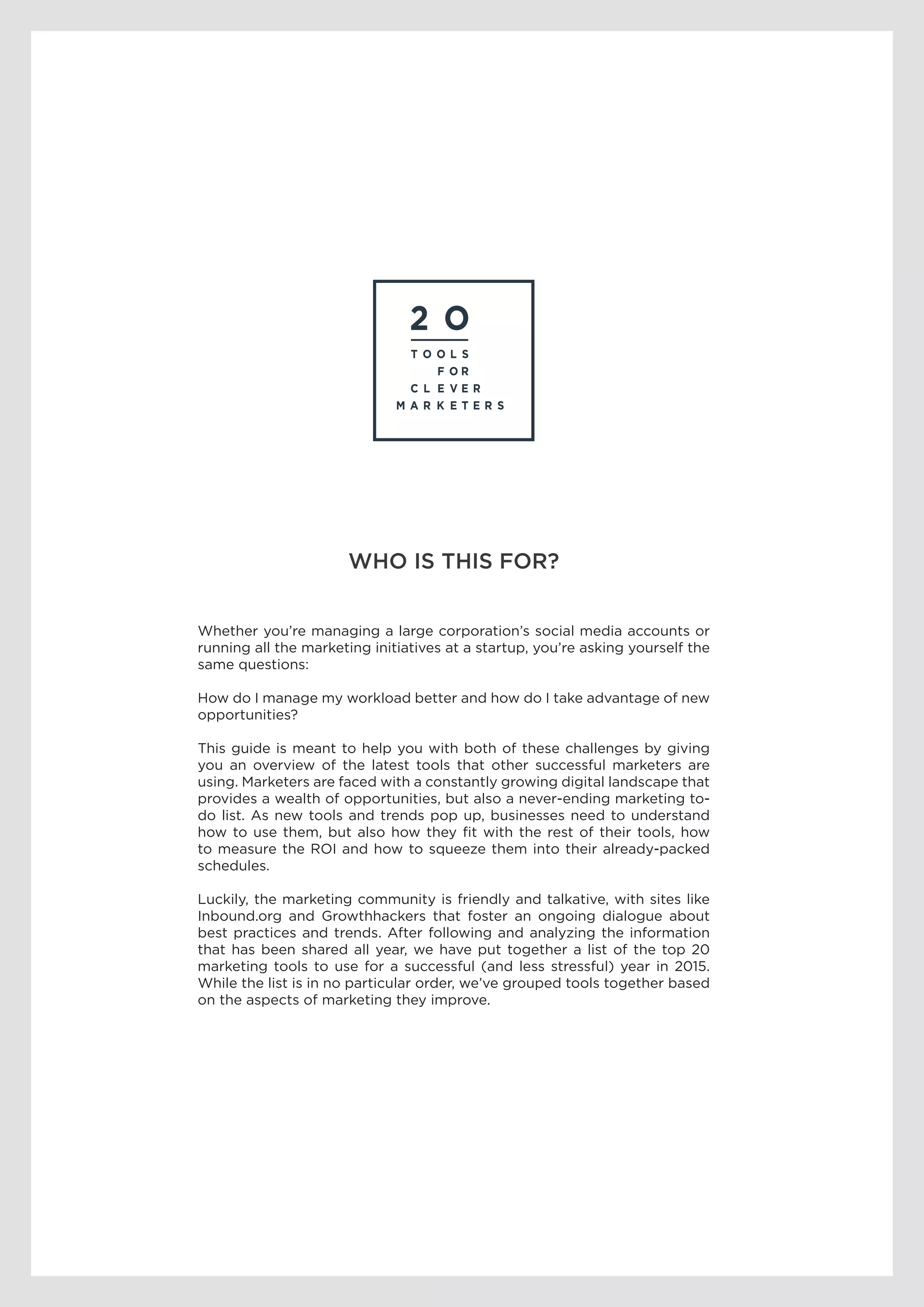 20
TOOLS
FOR
CLEVER
MARKETERS

WHO IS THIS FOR?

Whether you're managing a large corporation's social media accounts or running all the marketing initiatives at a startup, you're asking yourself the same questions:

How do I manage my workload better and how do I take advantage of new opportunities?

This guide is meant to help you with both of these challenges by giving you an overview of the latest tools that other successful marketers are using. Marketers are faced with a constantly growing digital landscape that provides a wealth of opportunities, but also a never-ending marketing to-do list. As new tools and trends pop up, businesses need to understand how to use them, but also how they fit with the rest of their tools, how to measure the ROI and how to squeeze them into their already-packed schedules.

Luckily, the marketing community is friendly and talkative, with sites like Inbound.org and Growthhackers that foster an ongoing dialogue about best practices and trends. After following and analyzing the information that has been shared all year, we have put together a list of the top 20 marketing tools to use for a successful (and less stressful) year in 2015. While the list is in no particular order, we've grouped tools together based on the aspects of marketing they improve.